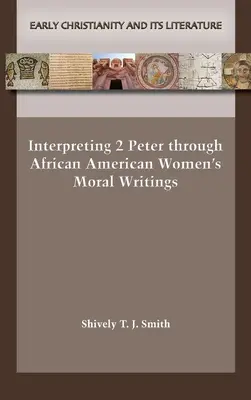 EARLY CHRISTIANITY AND ITS LITERATURE

Interpreting 2 Peter through African American Women's Moral Writings

Shively T. J. Smith